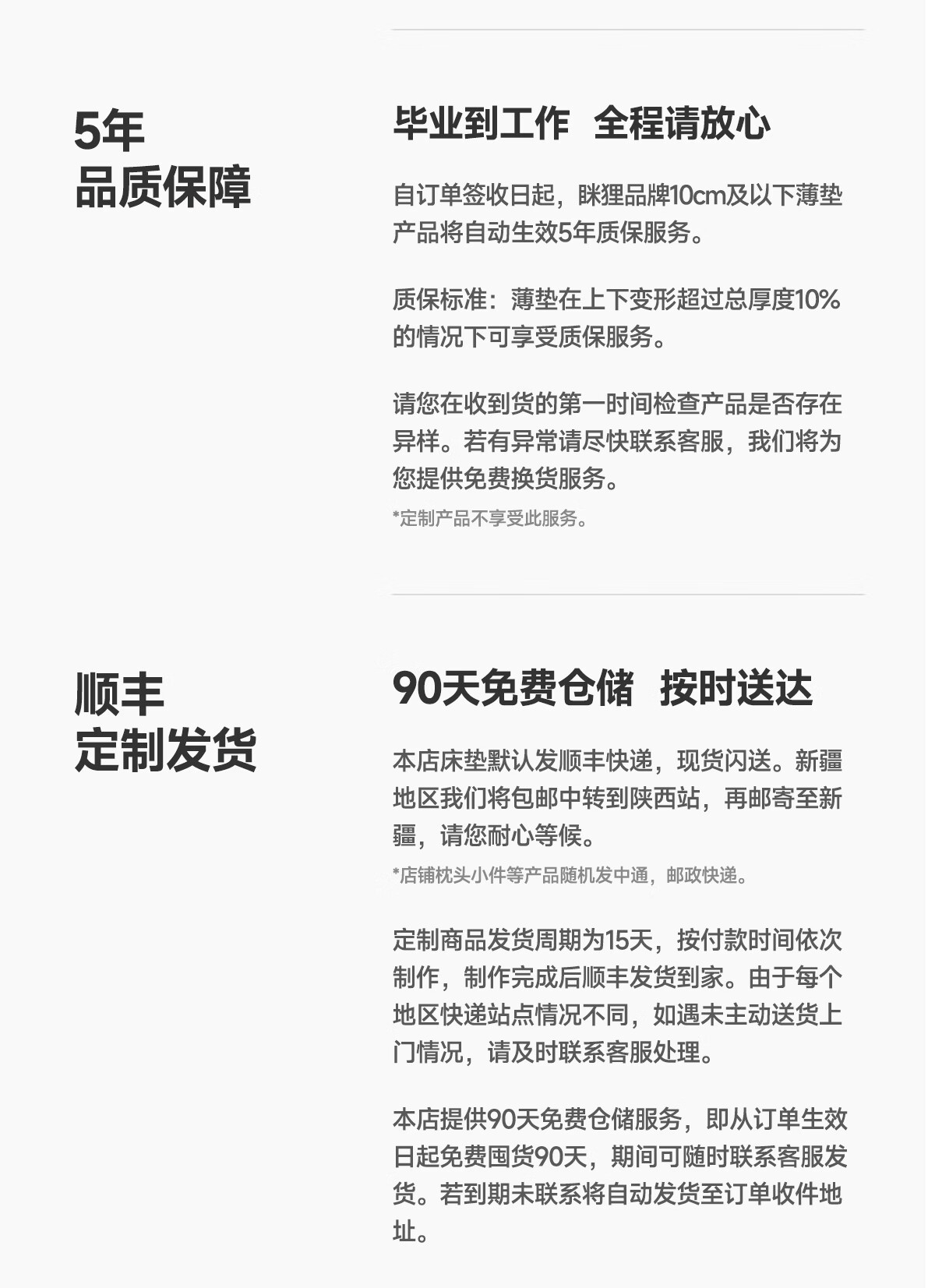 5年
品质保障

毕业到工作 全程请放心

自订单签收日起，眯狸品牌10cm及以下薄垫产品将自动生效5年质保服务。

质保标准：薄垫在上下变形超过总厚度10%的情况下可享受质保服务。

请您在收到货的第一时间检查产品是否存在异样。若有异常请尽快联系客服，我们将为您提供免费换货服务。

*定制产品不享受此服务。

顺丰
定制发货

90天免费仓储 按时送达

本店床垫默认发顺丰快递，现货闪送。新疆地区我们将包邮中转到陕西站，再邮寄至新疆，请您耐心等候。

*店铺枕头小件等产品随机发中通，邮政快递。

定制商品发货周期为15天，按付款时间依次制作，制作完成后顺丰发货到家。由于每个地区快递站点情况不同，如遇未主动送货上门情况，请及时联系客服处理。

本店提供90天免费仓储服务，即从订单生效日起免费囤货90天，期间可随时联系客服发货。若到期未联系将自动发货至订单收件地址。